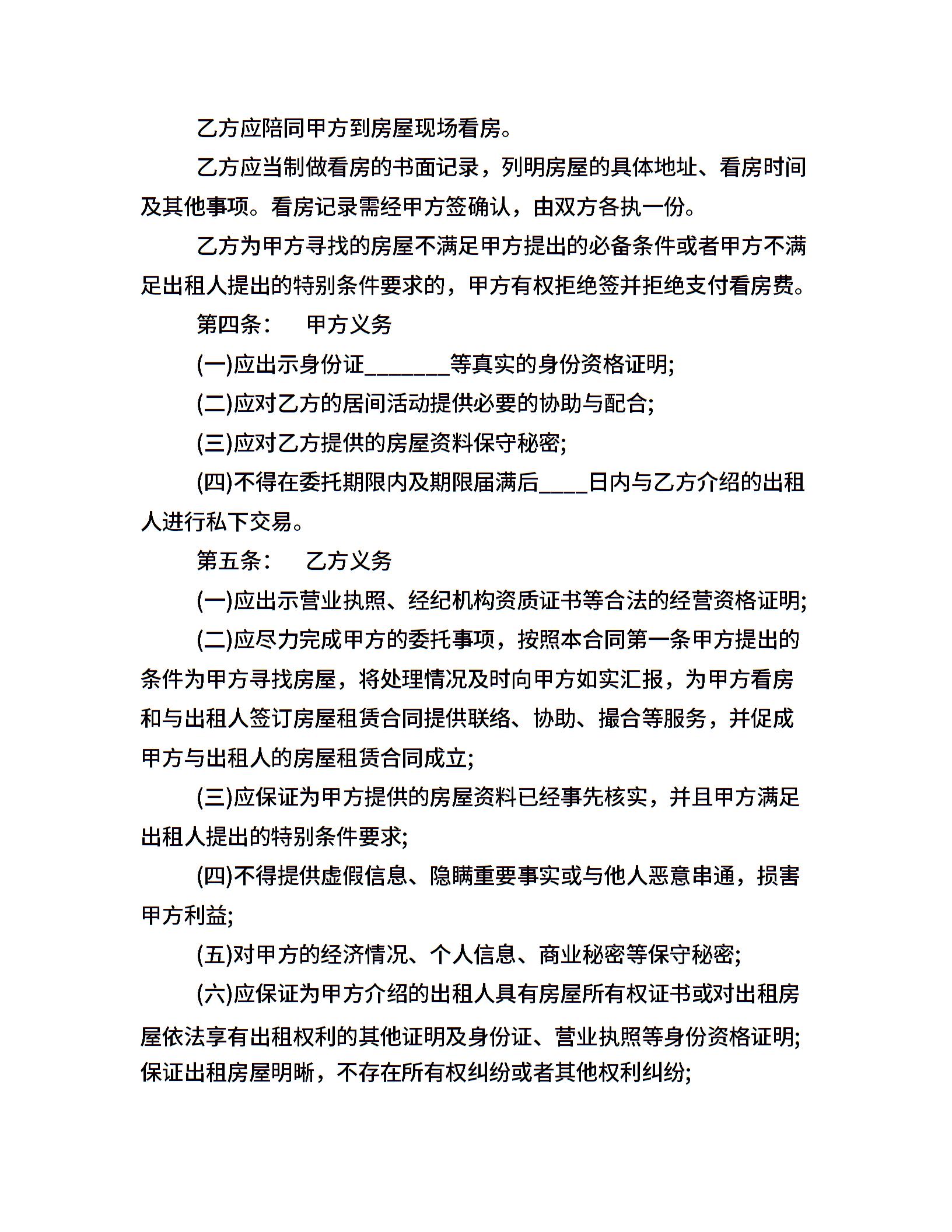 乙方应陪同甲方到房屋现场看房。

乙方应当制做看房的书面记录，列明房屋的具体地址、看房时间及其他事项。看房记录需经甲方签确认，由双方各执一份。

乙方为甲方寻找的房屋不满足甲方提出的必备条件或者甲方不满足出租人提出的特别条件要求的，甲方有权拒绝签并拒绝支付看房费。

第四条：　甲方义务

(一)应出示身份证_______等真实的身份资格证明;

(二)应对乙方的居间活动提供必要的协助与配合;

(三)应对乙方提供的房屋资料保守秘密;

(四)不得在委托期限内及期限届满后____日内与乙方介绍的出租人进行私下交易。

第五条：　乙方义务

(一)应出示营业执照、经纪机构资质证书等合法的经营资格证明;

(二)应尽力完成甲方的委托事项，按照本合同第一条甲方提出的条件为甲方寻找房屋，将处理情况及时向甲方如实汇报，为甲方看房和与出租人签订房屋租赁合同提供联络、协助、撮合等服务，并促成甲方与出租人的房屋租赁合同成立;

(三)应保证为甲方提供的房屋资料已经事先核实，并且甲方满足出租人提出的特别条件要求;

(四)不得提供虚假信息、隐瞒重要事实或与他人恶意串通，损害甲方利益;

(五)对甲方的经济情况、个人信息、商业秘密等保守秘密;

(六)应保证为甲方介绍的出租人具有房屋所有权证书或对出租房屋依法享有出租权利的其他证明及身份证、营业执照等身份资格证明;保证出租房屋明晰，不存在所有权纠纷或者其他权利纠纷;